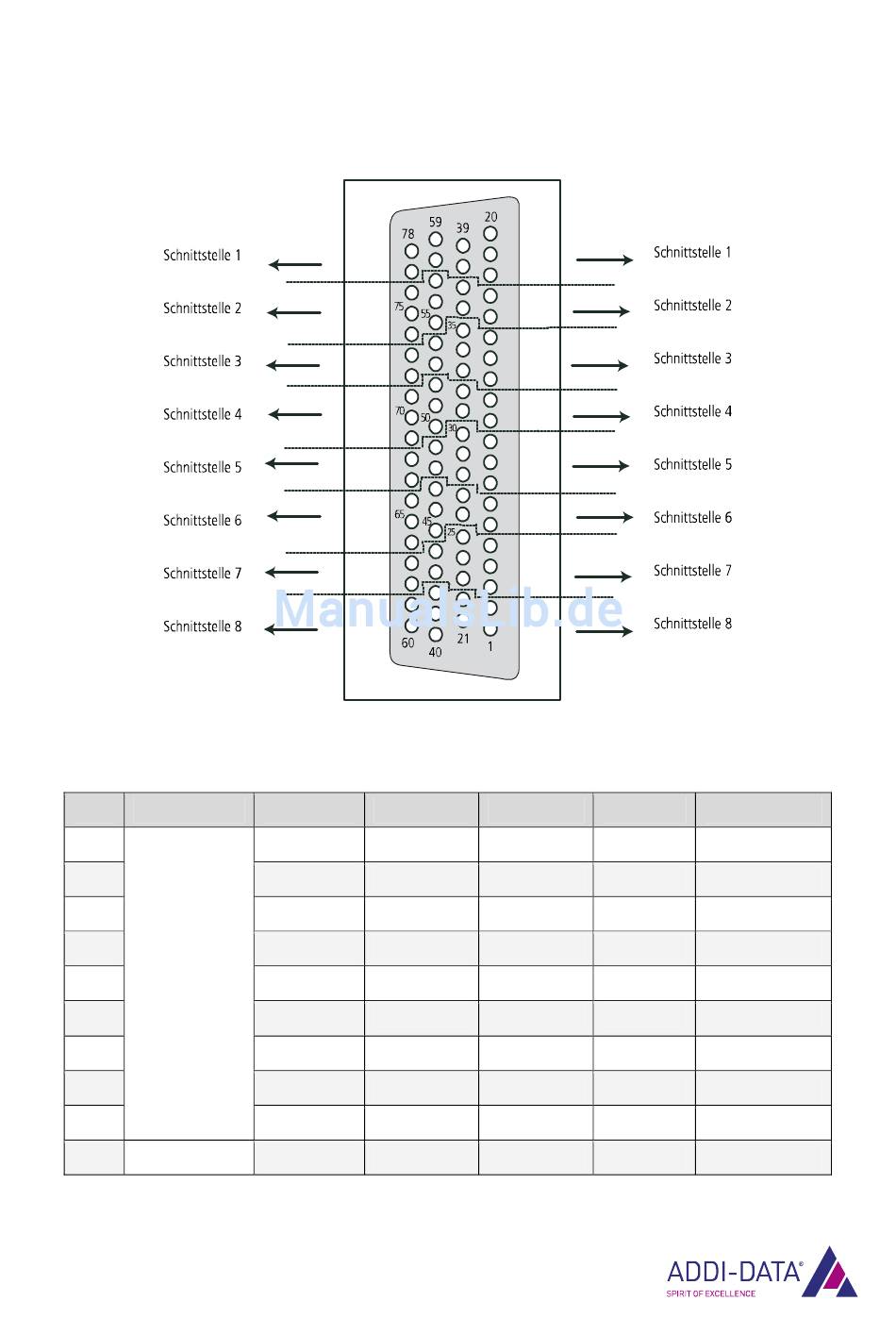 Schnittstelle 1
Schnittstelle 2
Schnittstelle 3
Schnittstelle 4
Schnittstelle 5
Schnittstelle 6
Schnittstelle 7
Schnittstelle 8

78 59 39 20
75 55 35
70 50 30
65 45 25
60 40 21 1

Schnittstelle 1
Schnittstelle 2
Schnittstelle 3
Schnittstelle 4
Schnittstelle 5
Schnittstelle 6
Schnittstelle 7
Schnittstelle 8

ManualsLib.de

ADDI-DATA®
SPIRIT OF EXCELLENCE